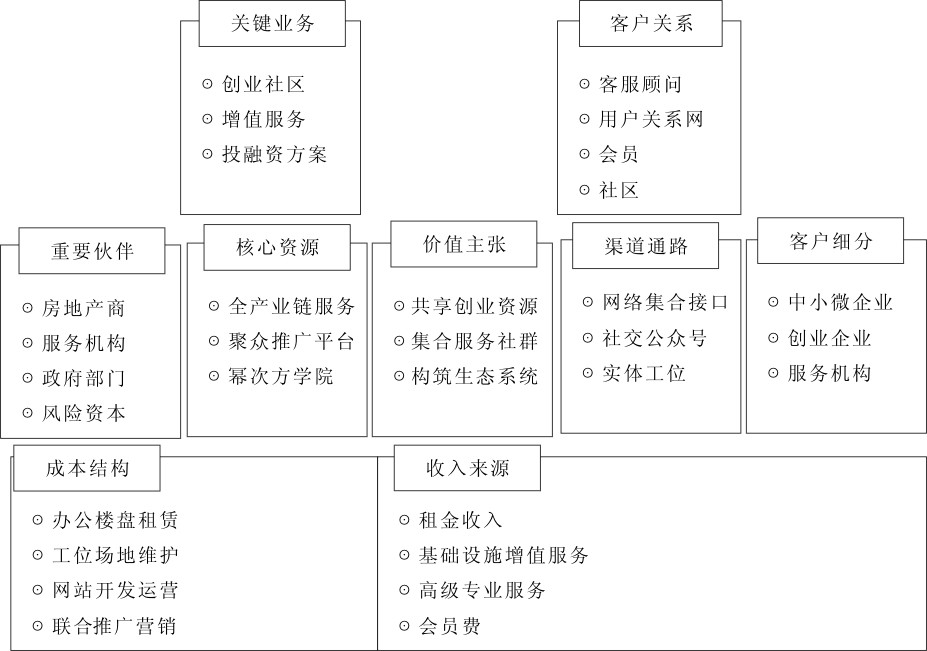 关键业务

⊙ 创业社区
⊙ 增值服务
⊙ 投融资方案

客户关系

⊙ 客服顾问
⊙ 用户关系网
⊙ 会员
⊙ 社区

重要伙伴

⊙ 房地产商
⊙ 服务机构
⊙ 政府部门
⊙ 风险资本

核心资源

⊙ 全产业链服务
⊙ 聚众推广平台
⊙ 幂次方学院

价值主张

⊙ 共享创业资源
⊙ 集合服务社群
⊙ 构筑生态系统

渠道通路

⊙ 网络集合接口
⊙ 社交公众号
⊙ 实体工位

客户细分

⊙ 中小微企业
⊙ 创业企业
⊙ 服务机构

成本结构

⊙ 办公楼盘租赁
⊙ 工位场地维护
⊙ 网站开发运营
⊙ 联合推广营销

收入来源

⊙ 租金收入
⊙ 基础设施增值服务
⊙ 高级专业服务
⊙ 会员费